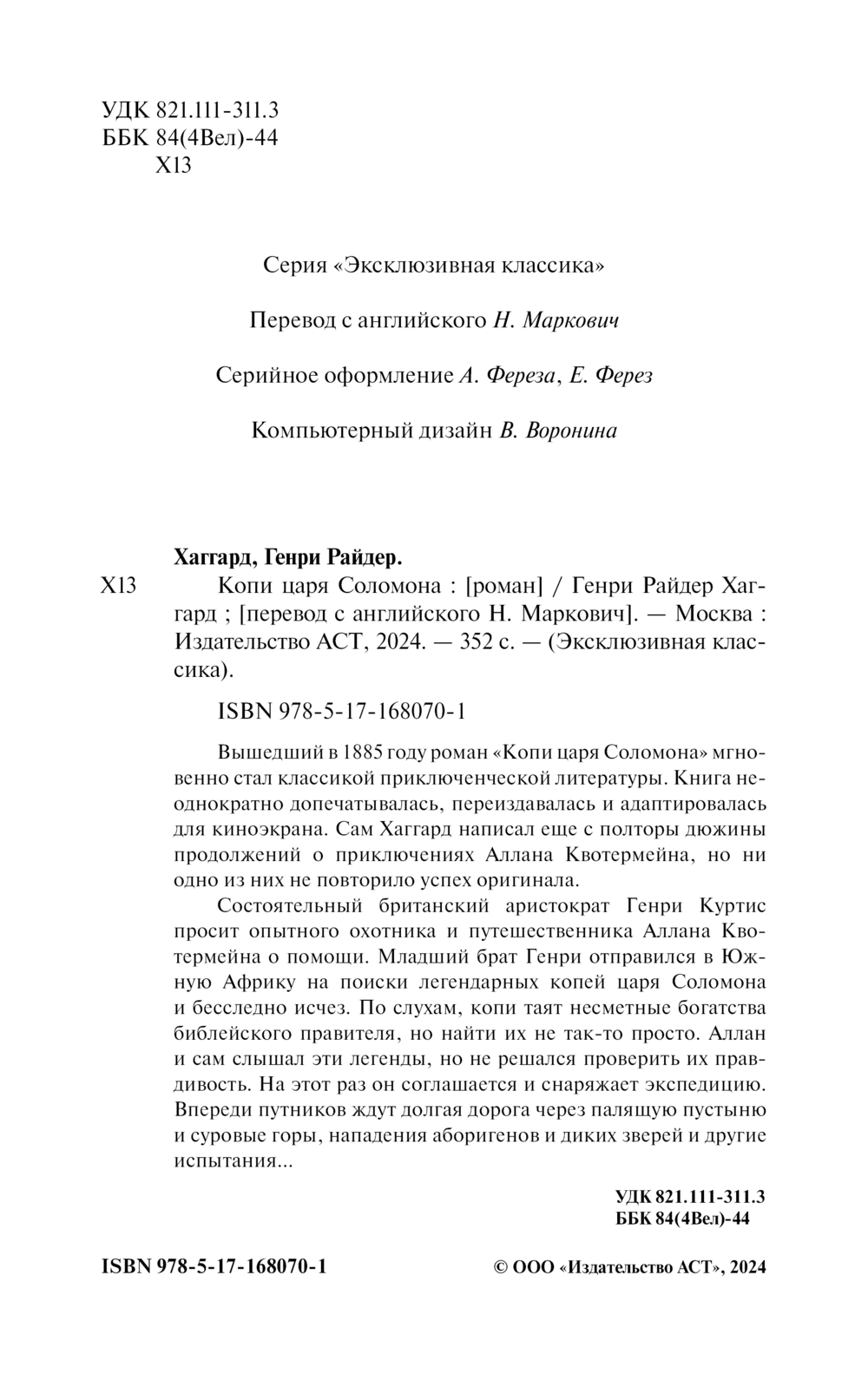 УДК 821.111-311.3
ББК 84(4Вел)-44
Х13

Серия «Эксклюзивная классика»

Перевод с английского Н. Маркович

Серийное оформление А. Фереза, Е. Ферез

Компьютерный дизайн В. Воронина

Хаггард, Генри Райдер.

Х13 Копи царя Соломона : [роман] / Генри Райдер Хаггард ; [перевод с английского Н. Маркович]. — Москва : Издательство АСТ, 2024. — 352 с. — (Эксклюзивная классика).

ISBN 978-5-17-168070-1

Вышедший в 1885 году роман «Копи царя Соломона» мгновенно стал классикой приключенческой литературы. Книга неоднократно допечатывалась, переиздавалась и адаптировалась для киноэкрана. Сам Хаггард написал еще с полторы дюжины продолжений о приключениях Аллана Квотермейна, но ни одно из них не повторило успех оригинала.

Состоятельный британский аристократ Генри Куртис просит опытного охотника и путешественника Аллана Квотермейна о помощи. Младший брат Генри отправился в Южную Африку на поиски легендарных копей царя Соломона и бесследно исчез. По слухам, копи таят несметные богатства библейского правителя, но найти их не так-то просто. Аллан и сам слышал эти легенды, но не решался проверить их правдивость. На этот раз он соглашается и снаряжает экспедицию. Впереди путников ждут долгая дорога через палящую пустыню и суровые горы, нападения аборигенов и диких зверей и другие испытания...

УДК 821.111-311.3
ББК 84(4Вел)-44

ISBN 978-5-17-168070-1

© ООО «Издательство АСТ», 2024